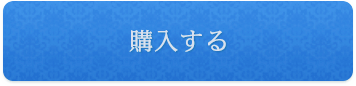 購入する